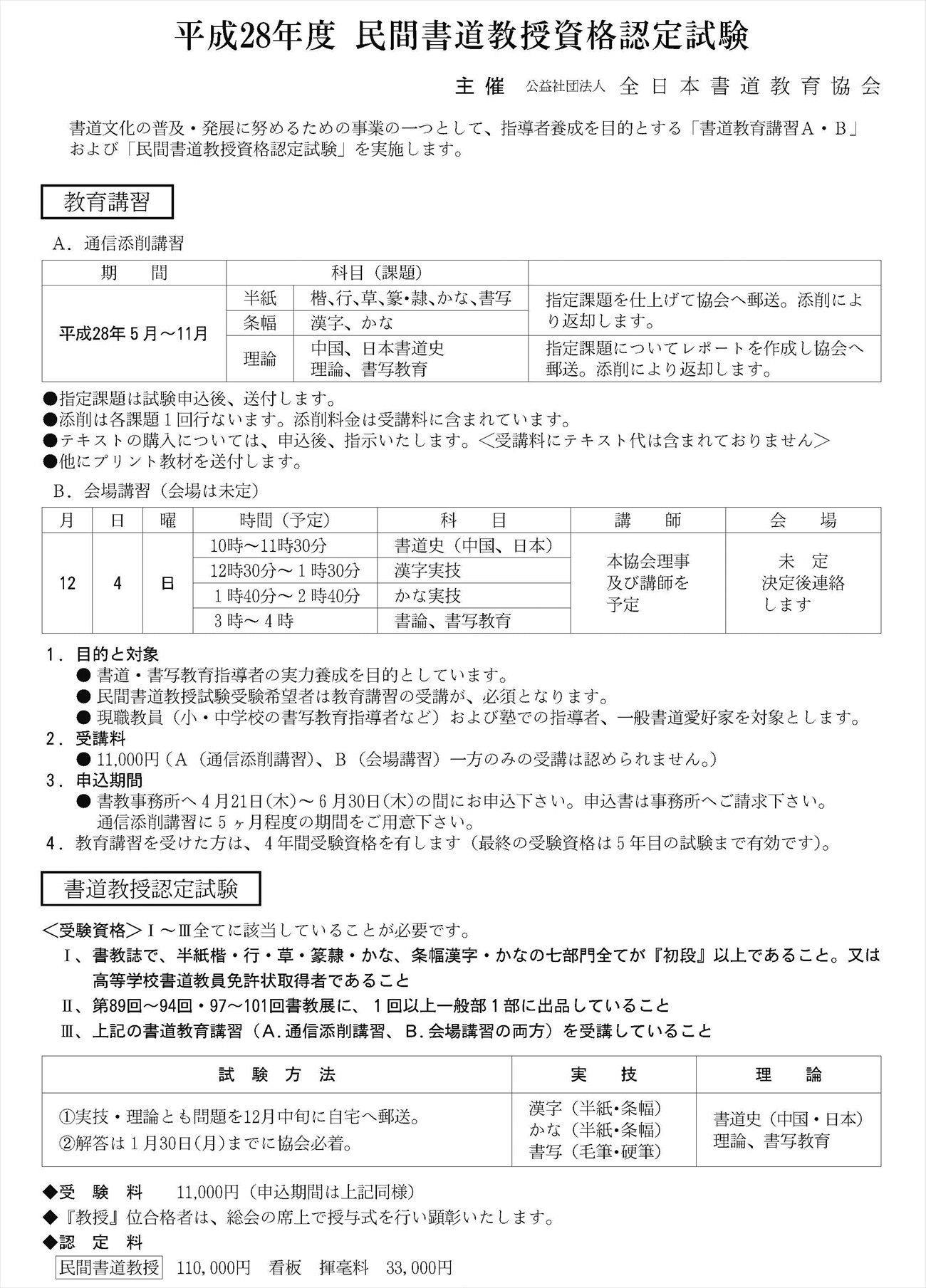 平成28年度 民間書道教授資格認定試験

主催 公益社団法人 全日本書道教育協会

書道文化の普及・発展に努めるための事業の一つとして、指導者養成を目的とする「書道教育講習A・B」および「民間書道教授資格認定試験」を実施します。

教育講習

A．通信添削講習

| 期　間 | 科目（課題） | | |
|---|---|---|---|
| 平成28年５月～11月 | 半紙 | 楷､行､草､篆･隷､かな､書写 | 指定課題を仕上げて協会へ郵送。添削により返却します。 |
| | 条幅 | 漢字、かな | |
| | 理論 | 中国、日本書道史 理論、書写教育 | 指定課題についてレポートを作成し協会へ郵送。添削により返却します。 |

●指定課題は試験申込後、送付します。
●添削は各課題１回行ないます。添削料金は受講料に含まれています。
●テキストの購入については、申込後、指示いたします。＜受講料にテキスト代は含まれておりません＞
●他にプリント教材を送付します。

B．会場講習（会場は未定）

| 月 | 日 | 曜 | 時間（予定） | 科　目 | 講　師 | 会　場 |
|---|---|---|---|---|---|---|
| 12 | 4 | 日 | 10時～11時30分 | 書道史（中国、日本） | 本協会理事及び講師を予定 | 未　定 決定後連絡します |
| | | | 12時30分～１時30分 | 漢字実技 | | |
| | | | １時40分～２時40分 | かな実技 | | |
| | | | ３時～４時 | 書論、書写教育 | | |

１．目的と対象
● 書道・書写教育指導者の実力養成を目的としています。
● 民間書道教授試験受験希望者は教育講習の受講が、必須となります。
● 現職教員（小・中学校の書写教育指導者など）および塾での指導者、一般書道愛好家を対象とします。
２．受講料
● 11,000円（A（通信添削講習）、B（会場講習）一方のみの受講は認められません。）
３．申込期間
● 書教事務所へ４月21日(木)～６月30日(木)の間にお申込下さい。申込書は事務所へご請求下さい。通信添削講習に５ヶ月程度の期間をご用意下さい。
４．教育講習を受けた方は、４年間受験資格を有します（最終の受験資格は５年目の試験まで有効です）。

書道教授認定試験

＜受験資格＞Ⅰ～Ⅲ全てに該当していることが必要です。
Ⅰ、書教誌で、半紙楷・行・草・篆隷・かな、条幅漢字・かなの七部門全てが『初段』以上であること。又は高等学校書道教員免許状取得者であること
Ⅱ、第89回～94回・97～101回書教展に、１回以上一般部１部に出品していること
Ⅲ、上記の書道教育講習（A.通信添削講習、B.会場講習の両方）を受講していること

| 試　験　方　法 | 実　技 | 理　論 |
|---|---|---|
| ①実技・理論とも問題を12月中旬に自宅へ郵送。 ②解答は１月30日(月)までに協会必着。 | 漢字（半紙･条幅） かな（半紙･条幅） 書写（毛筆･硬筆） | 書道史（中国・日本） 理論、書写教育 |

◆受　験　料　11,000円（申込期間は上記同様）
◆『教授』位合格者は、総会の席上で授与式を行い顕彰いたします。
◆認　定　料
民間書道教授　110,000円　看板　揮毫料　33,000円